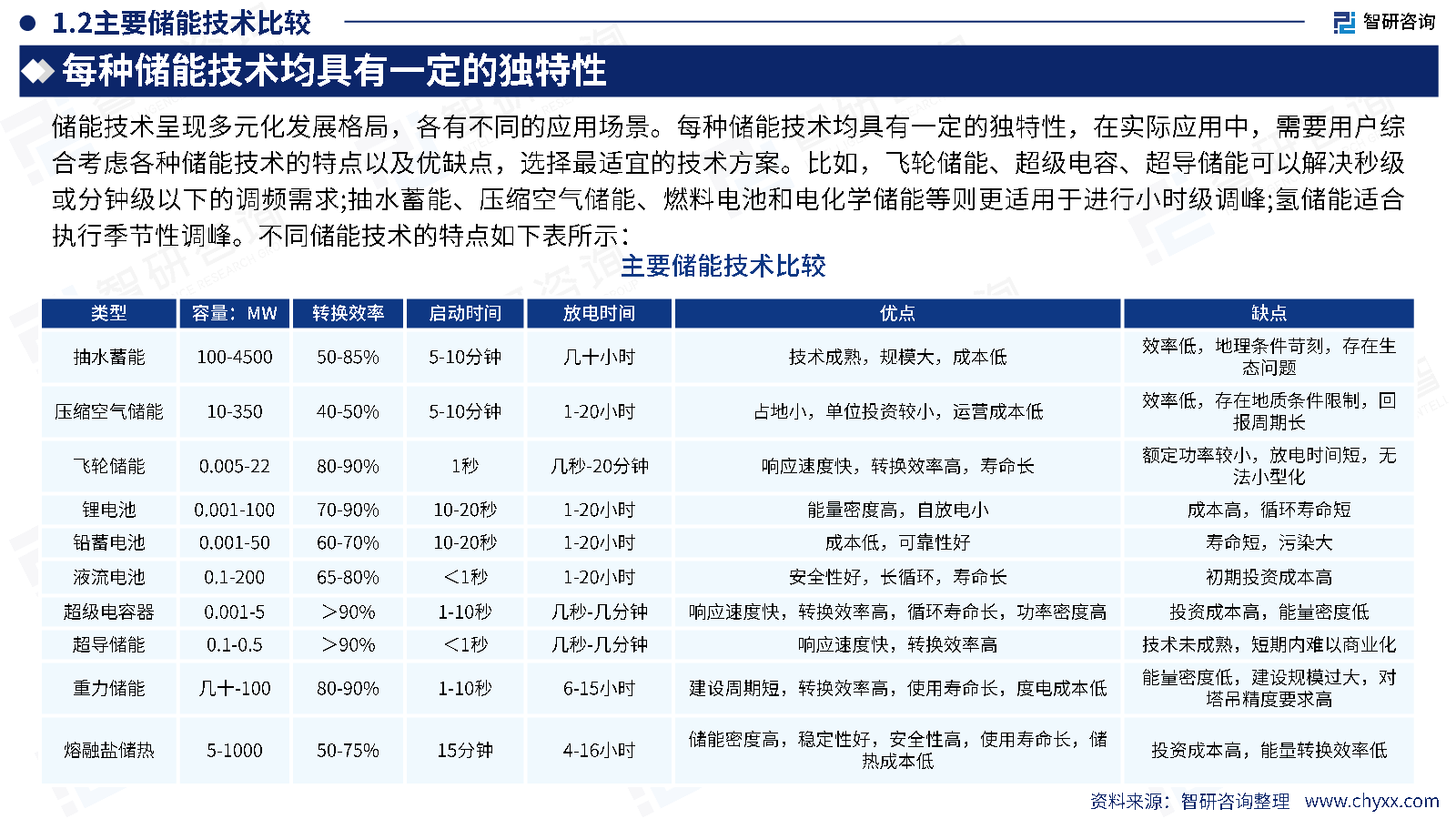 1.2主要储能技术比较

智研咨询

每种储能技术均具有一定的独特性

储能技术呈现多元化发展格局，各有不同的应用场景。每种储能技术均具有一定的独特性，在实际应用中，需要用户综合考虑各种储能技术的特点以及优缺点，选择最适宜的技术方案。比如，飞轮储能、超级电容、超导储能可以解决秒级或分钟级以下的调频需求;抽水蓄能、压缩空气储能、燃料电池和电化学储能等则更适用于进行小时级调峰;氢储能适合执行季节性调峰。不同储能技术的特点如下表所示：

主要储能技术比较

| 类型 | 容量：MW | 转换效率 | 启动时间 | 放电时间 | 优点 | 缺点 |
|---|---|---|---|---|---|---|
| 抽水蓄能 | 100-4500 | 50-85% | 5-10分钟 | 几十小时 | 技术成熟，规模大，成本低 | 效率低，地理条件苛刻，存在生态问题 |
| 压缩空气储能 | 10-350 | 40-50% | 5-10分钟 | 1-20小时 | 占地小，单位投资较小，运营成本低 | 效率低，存在地质条件限制，回报周期长 |
| 飞轮储能 | 0.005-22 | 80-90% | 1秒 | 几秒-20分钟 | 响应速度快，转换效率高，寿命长 | 额定功率较小，放电时间短，无法小型化 |
| 锂电池 | 0.001-100 | 70-90% | 10-20秒 | 1-20小时 | 能量密度高，自放电小 | 成本高，循环寿命短 |
| 铅蓄电池 | 0.001-50 | 60-70% | 10-20秒 | 1-20小时 | 成本低，可靠性好 | 寿命短，污染大 |
| 液流电池 | 0.1-200 | 65-80% | ＜1秒 | 1-20小时 | 安全性好，长循环，寿命长 | 初期投资成本高 |
| 超级电容器 | 0.001-5 | ＞90% | 1-10秒 | 几秒-几分钟 | 响应速度快，转换效率高，循环寿命长，功率密度高 | 投资成本高，能量密度低 |
| 超导储能 | 0.1-0.5 | ＞90% | ＜1秒 | 几秒-几分钟 | 响应速度快，转换效率高 | 技术未成熟，短期内难以商业化 |
| 重力储能 | 几十-100 | 80-90% | 1-10秒 | 6-15小时 | 建设周期短，转换效率高，使用寿命长，度电成本低 | 能量密度低，建设规模过大，对塔吊精度要求高 |
| 熔融盐储热 | 5-1000 | 50-75% | 15分钟 | 4-16小时 | 储能密度高，稳定性好，安全性高，使用寿命长，储热成本低 | 投资成本高，能量转换效率低 |

资料来源：智研咨询整理 www.chyxx.com